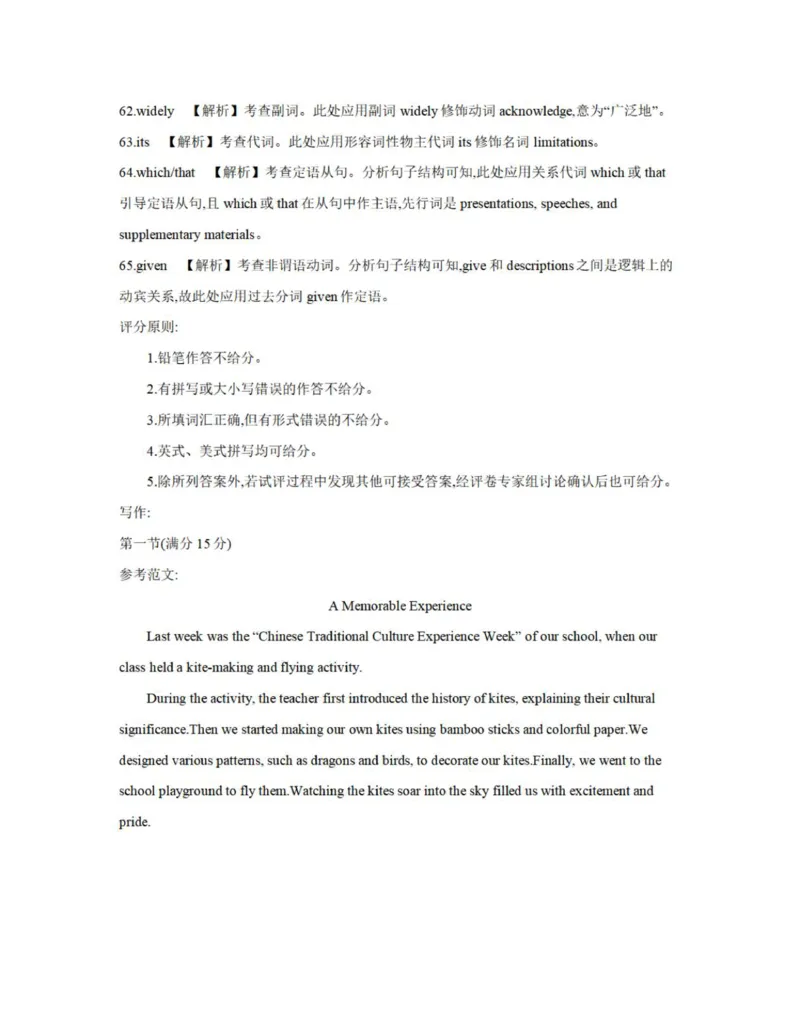 62.widely 【解析】考查副词。此处应用副词 widely 修饰动词 acknowledge,意为“广泛地”。

63.its 【解析】考查代词。此处应用形容词性物主代词 its 修饰名词 limitations。

64.which/that 【解析】考查定语从句。分析句子结构可知,此处应用关系代词 which 或 that 引导定语从句,且 which 或 that 在从句中作主语,先行词是 presentations, speeches, and supplementary materials。

65.given 【解析】考查非谓语动词。分析句子结构可知,give 和 descriptions 之间是逻辑上的动宾关系,故此处应用过去分词 given 作定语。

评分原则:

1.铅笔作答不给分。

2.有拼写或大小写错误的作答不给分。

3.所填词汇正确,但有形式错误的不给分。

4.英式、美式拼写均可给分。

5.除所列答案外,若试评过程中发现其他可接受答案,经评卷专家组讨论确认后也可给分。

写作:

第一节(满分 15 分)

参考范文:

A Memorable Experience

Last week was the “Chinese Traditional Culture Experience Week” of our school, when our class held a kite-making and flying activity.

During the activity, the teacher first introduced the history of kites, explaining their cultural significance.Then we started making our own kites using bamboo sticks and colorful paper.We designed various patterns, such as dragons and birds, to decorate our kites.Finally, we went to the school playground to fly them.Watching the kites soar into the sky filled us with excitement and pride.